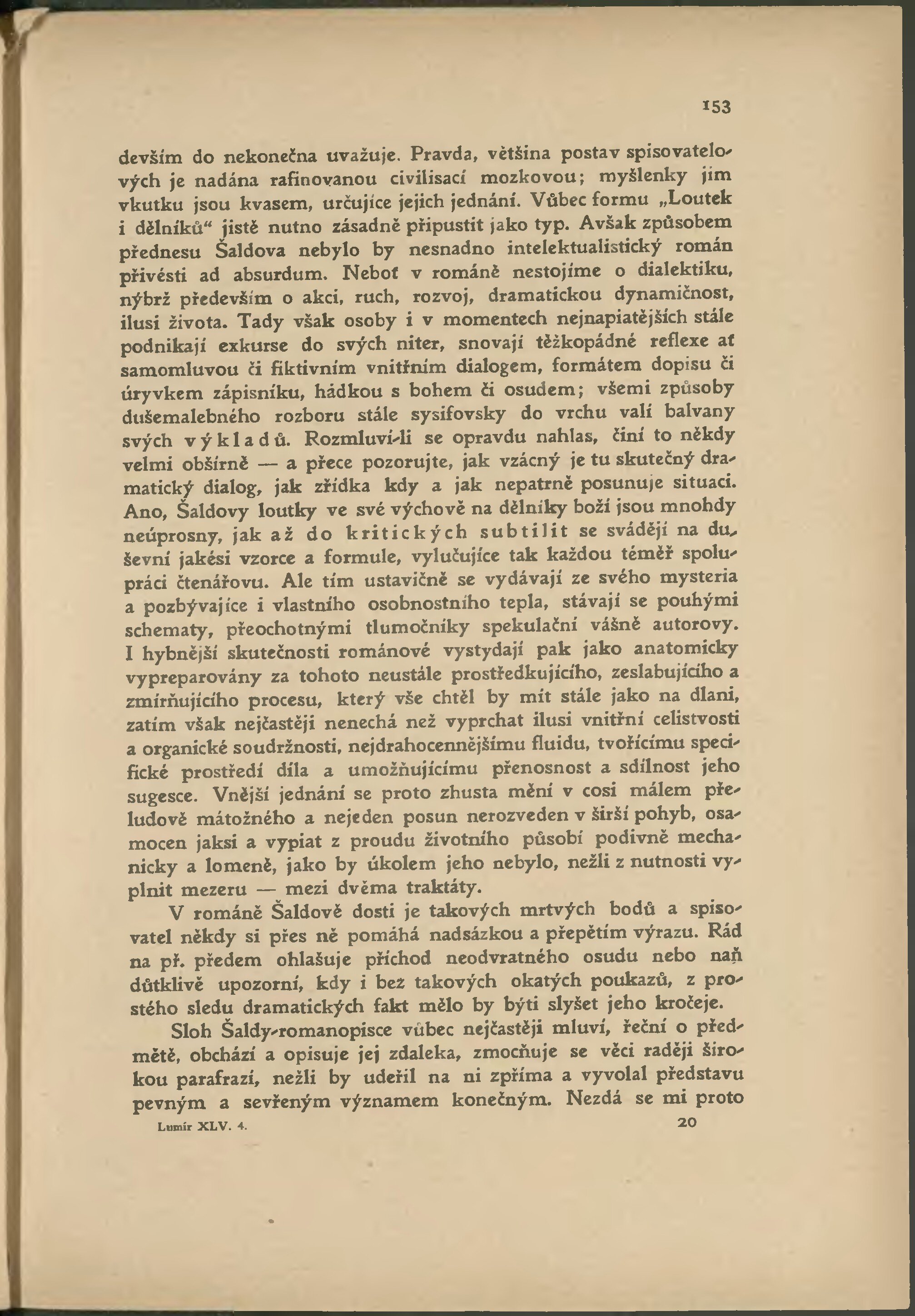 153

devším do nekonečna uvažuje. Pravda, většina postav spisovatelových je nadána rafinovanou civilisací mozkovou; myšlenky jim vkutku jsou kvasem, určujíce jejich jednání. Vůbec formu „Loutek i dělníků“ jistě nutno zásadně připustit jako typ. Avšak způsobem přednesu Šaldova nebylo by nesnadno intelektualistický román přivésti ad absurdum. Neboť v románě nestojíme o dialektiku, nýbrž především o akci, ruch, rozvoj, dramatickou dynamičnost, ilusi života. Tady však osoby i v momentech nejnapiatějších stále podnikají exkurse do svých niter, snovají těžkopádné reflexe ať samomluvou či fiktivním vnitřním dialogem, formátem dopisu či úryvkem zápisníku, hádkou s bohem či osudem; všemi způsoby dušemalebného rozboru stále sysifovsky do vrchu valí balvany svých výkladů. Rozmluví-li se opravdu nahlas, činí to někdy velmi obšírně — a přece pozorujte, jak vzácný je tu skutečný dramatický dialog, jak zřídka kdy a jak nepatrně posunuje situaci. Ano, Šaldovy loutky ve své výchově na dělníky boží jsou mnohdy neúprosny, jak až do kritických subtilit se svádějí na duševní jakési vzorce a formule, vylučujíce tak každou téměř spolupráci čtenářovu. Ale tím ustavičně se vydávají ze svého mysteria a pozbývajíce i vlastního osobnostního tepla, stávají se pouhými schematy, přeochotnými tlumočníky spekulační vášně autorovy. I hybnější skutečnosti románové vystydají pak jako anatomicky vypreparovány za tohoto neustále prostředkujícího, zeslabujícího a zmírňujícího procesu, který vše chtěl by mít stále jako na dlani, zatím však nejčastěji nenechá než vyprchat ilusi vnitřní celistvosti a organické soudržnosti, nejdrahocennějšímu fluidu, tvořícímu specifické prostředí díla a umožňujícímu přenosnost a sdílnost jeho sugesce. Vnější jednání se proto zhusta mění v cosi málem přeludově mátožného a nejeden posun nerozveden v širší pohyb, osamocen jaksi a vypiat z proudu životního působí podivně mechanicky a lomeně, jako by úkolem jeho nebylo, nežli z nutnosti vyplnit mezeru — mezi dvěma traktáty.

V románě Šaldově dosti je takových mrtvých bodů a spisovatel někdy si přes ně pomáhá nadsázkou a přepětím výrazu. Rád na př. předem ohlašuje příchod neodvratného osudu nebo naň důtklivě upozorní, kdy i bez takových okatých poukazů, z prostého sledu dramatických fakt mělo by býti slyšet jeho kročeje.

Sloh Šaldy-romanopisce vůbec nejčastěji mluví, řeční o předmětě, obchází a opisuje jej zdaleka, zmocňuje se věci raději širokou parafrazí, nežli by udeřil na ni zpříma a vyvolal představu pevným a sevřeným významem konečným. Nezdá se mi proto

Lumír XLV. 4. 20